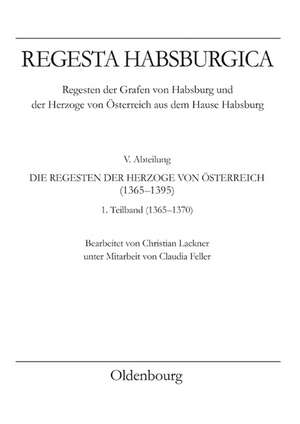 REGESTA HABSBURGICA

Regesten der Grafen von Habsburg und der Herzoge von Österreich aus dem Hause Habsburg

V. Abteilung

DIE REGESTEN DER HERZOGE VON ÖSTERREICH (1365–1395)

1. Teilband (1365–1370)

Bearbeitet von Christian Lackner unter Mitarbeit von Claudia Feller

Oldenbourg